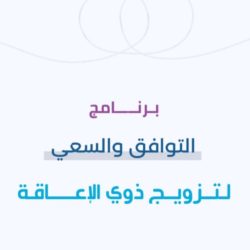 برنامج

التوافق والسعي

لتزويج ذوي الإعاقة